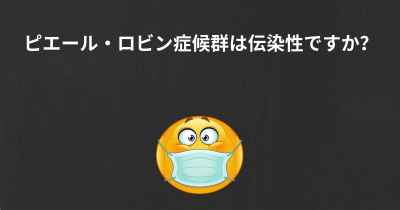 ピエール・ロビン症候群は伝染性ですか?